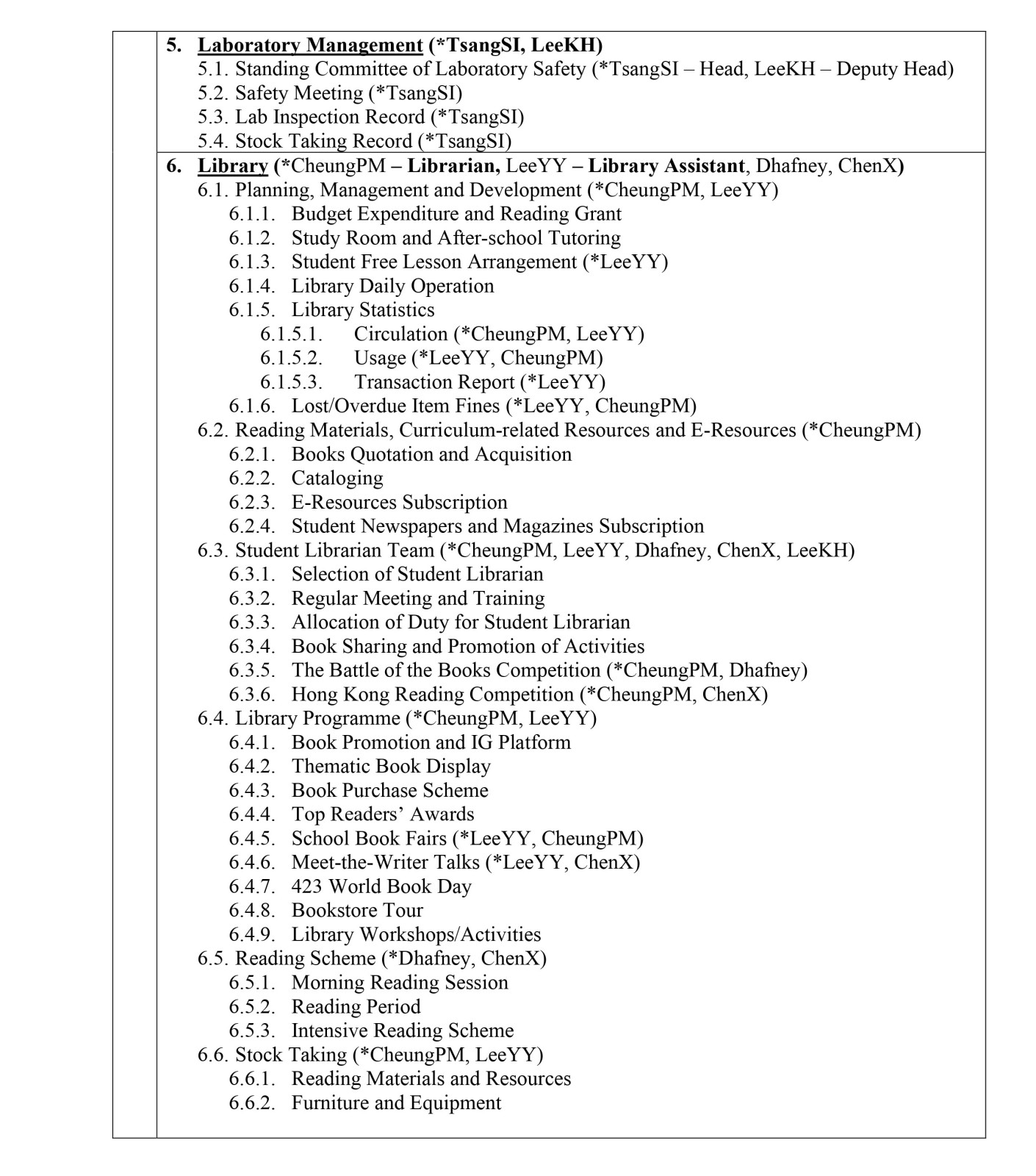 5. Laboratory Management (*TsangSI, LeeKH)
5.1. Standing Committee of Laboratory Safety (*TsangSI – Head, LeeKH – Deputy Head)
5.2. Safety Meeting (*TsangSI)
5.3. Lab Inspection Record (*TsangSI)
5.4. Stock Taking Record (*TsangSI)

6. Library (*CheungPM – Librarian, LeeYY – Library Assistant, Dhafney, ChenX)
6.1. Planning, Management and Development (*CheungPM, LeeYY)
6.1.1. Budget Expenditure and Reading Grant
6.1.2. Study Room and After-school Tutoring
6.1.3. Student Free Lesson Arrangement (*LeeYY)
6.1.4. Library Daily Operation
6.1.5. Library Statistics
6.1.5.1. Circulation (*CheungPM, LeeYY)
6.1.5.2. Usage (*LeeYY, CheungPM)
6.1.5.3. Transaction Report (*LeeYY)
6.1.6. Lost/Overdue Item Fines (*LeeYY, CheungPM)
6.2. Reading Materials, Curriculum-related Resources and E-Resources (*CheungPM)
6.2.1. Books Quotation and Acquisition
6.2.2. Cataloging
6.2.3. E-Resources Subscription
6.2.4. Student Newspapers and Magazines Subscription
6.3. Student Librarian Team (*CheungPM, LeeYY, Dhafney, ChenX, LeeKH)
6.3.1. Selection of Student Librarian
6.3.2. Regular Meeting and Training
6.3.3. Allocation of Duty for Student Librarian
6.3.4. Book Sharing and Promotion of Activities
6.3.5. The Battle of the Books Competition (*CheungPM, Dhafney)
6.3.6. Hong Kong Reading Competition (*CheungPM, ChenX)
6.4. Library Programme (*CheungPM, LeeYY)
6.4.1. Book Promotion and IG Platform
6.4.2. Thematic Book Display
6.4.3. Book Purchase Scheme
6.4.4. Top Readers' Awards
6.4.5. School Book Fairs (*LeeYY, CheungPM)
6.4.6. Meet-the-Writer Talks (*LeeYY, ChenX)
6.4.7. 423 World Book Day
6.4.8. Bookstore Tour
6.4.9. Library Workshops/Activities
6.5. Reading Scheme (*Dhafney, ChenX)
6.5.1. Morning Reading Session
6.5.2. Reading Period
6.5.3. Intensive Reading Scheme
6.6. Stock Taking (*CheungPM, LeeYY)
6.6.1. Reading Materials and Resources
6.6.2. Furniture and Equipment